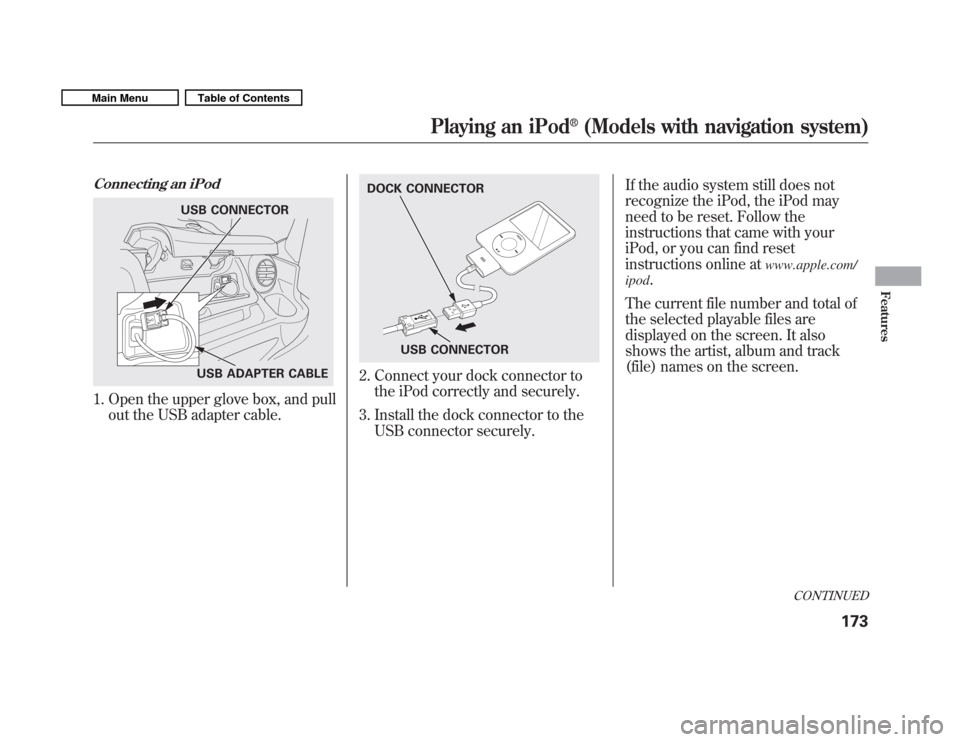 Main Menu Table of Contents

Playing an iPod® (Models with navigation system)

Connecting an iPod

USB CONNECTOR

USB ADAPTER CABLE

1. Open the upper glove box, and pull out the USB adapter cable.

DOCK CONNECTOR

USB CONNECTOR

2. Connect your dock connector to the iPod correctly and securely.

3. Install the dock connector to the USB connector securely.

If the audio system still does not recognize the iPod, the iPod may need to be reset. Follow the instructions that came with your iPod, or you can find reset instructions online at www.apple.com/ipod.

The current file number and total of the selected playable files are displayed on the screen. It also shows the artist, album and track (file) names on the screen.

Features

CONTINUED

173

carmanualsonline.info